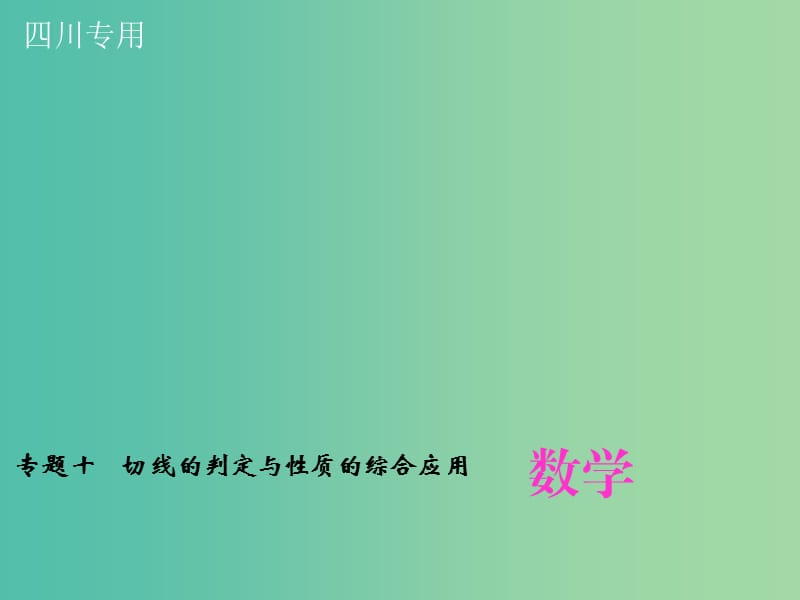 四川专用

专题十　切线的判定与性质的综合应用

数学